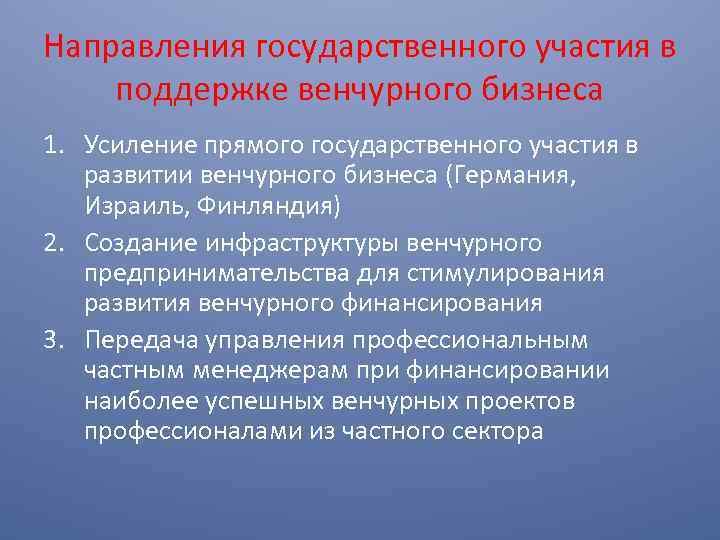 Направления государственного участия в поддержке венчурного бизнеса

1. Усиление прямого государственного участия в развитии венчурного бизнеса (Германия, Израиль, Финляндия)
2. Создание инфраструктуры венчурного предпринимательства для стимулирования развития венчурного финансирования
3. Передача управления профессиональным частным менеджерам при финансировании наиболее успешных венчурных проектов профессионалами из частного сектора